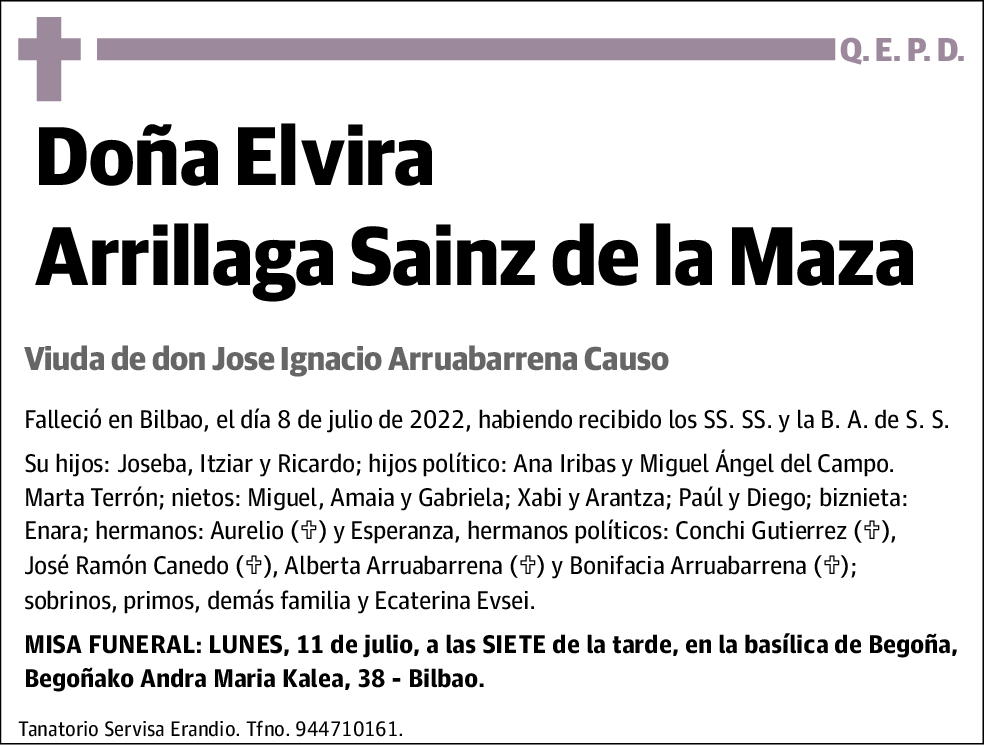 Q. E. P. D.

Doña Elvira Arrillaga Sainz de la Maza

Viuda de don Jose Ignacio Arruabarrena Causo

Falleció en Bilbao, el día 8 de julio de 2022, habiendo recibido los SS. SS. y la B. A. de S. S.

Su hijos: Joseba, Itziar y Ricardo; hijos político: Ana Iribas y Miguel Ángel del Campo. Marta Terrón; nietos: Miguel, Amaia y Gabriela; Xabi y Arantza; Paúl y Diego; biznieta: Enara; hermanos: Aurelio (✞) y Esperanza, hermanos políticos: Conchi Gutierrez (✞), José Ramón Canedo (✞), Alberta Arruabarrena (✞) y Bonifacia Arruabarrena (✞); sobrinos, primos, demás familia y Ecaterina Evsei.

MISA FUNERAL: LUNES, 11 de julio, a las SIETE de la tarde, en la basílica de Begoña, Begoñako Andra Maria Kalea, 38 - Bilbao.

Tanatorio Servisa Erandio. Tfno. 944710161.